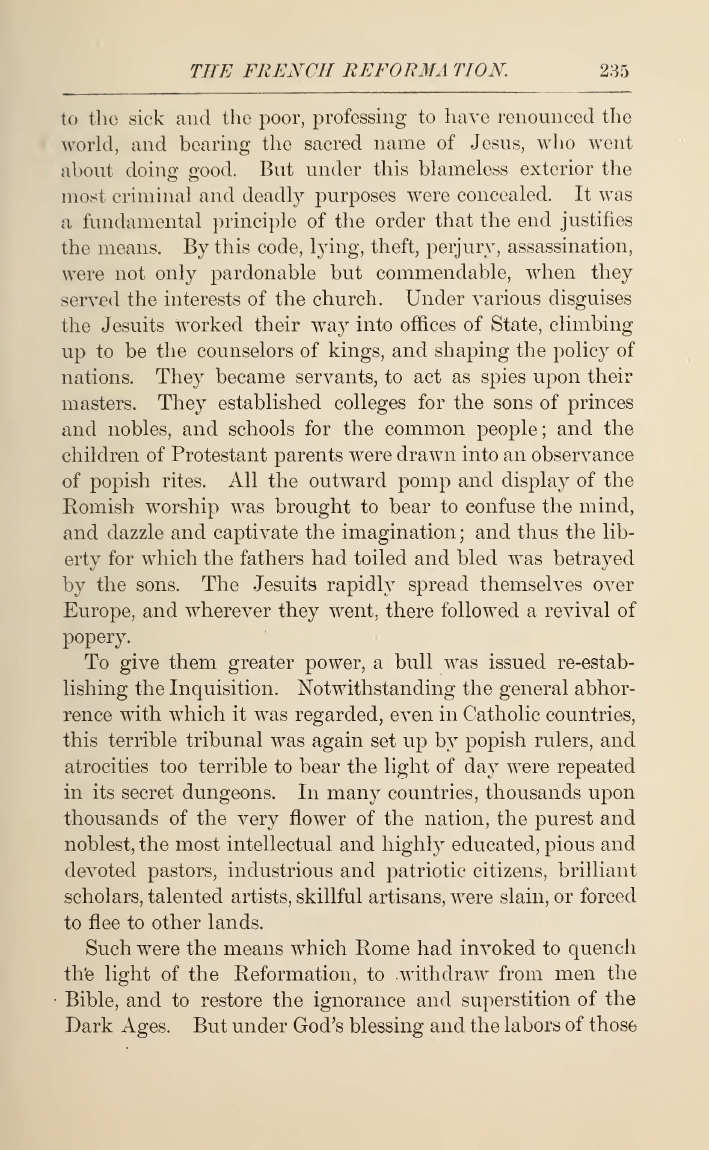 THE FRENCH REFORMATION. 235

to the sick and the poor, professing to have renounced the world, and bearing the sacred name of Jesus, who went about doing good. But under this blameless exterior the most criminal and deadly purposes were concealed. It was a fundamental principle of the order that the end justifies the means. By this code, lying, theft, perjury, assassination, were not only pardonable but commendable, when they served the interests of the church. Under various disguises the Jesuits worked their way into offices of State, climbing up to be the counselors of kings, and shaping the policy of nations. They became servants, to act as spies upon their masters. They established colleges for the sons of princes and nobles, and schools for the common people; and the children of Protestant parents were drawn into an observance of popish rites. All the outward pomp and display of the Romish worship was brought to bear to confuse the mind, and dazzle and captivate the imagination; and thus the liberty for which the fathers had toiled and bled was betrayed by the sons. The Jesuits rapidly spread themselves over Europe, and wherever they went, there followed a revival of popery.

To give them greater power, a bull was issued re-establishing the Inquisition. Notwithstanding the general abhorrence with which it was regarded, even in Catholic countries, this terrible tribunal was again set up by popish rulers, and atrocities too terrible to bear the light of day were repeated in its secret dungeons. In many countries, thousands upon thousands of the very flower of the nation, the purest and noblest, the most intellectual and highly educated, pious and devoted pastors, industrious and patriotic citizens, brilliant scholars, talented artists, skillful artisans, were slain, or forced to flee to other lands.

Such were the means which Rome had invoked to quench the light of the Reformation, to withdraw from men the Bible, and to restore the ignorance and superstition of the Dark Ages. But under God's blessing and the labors of those